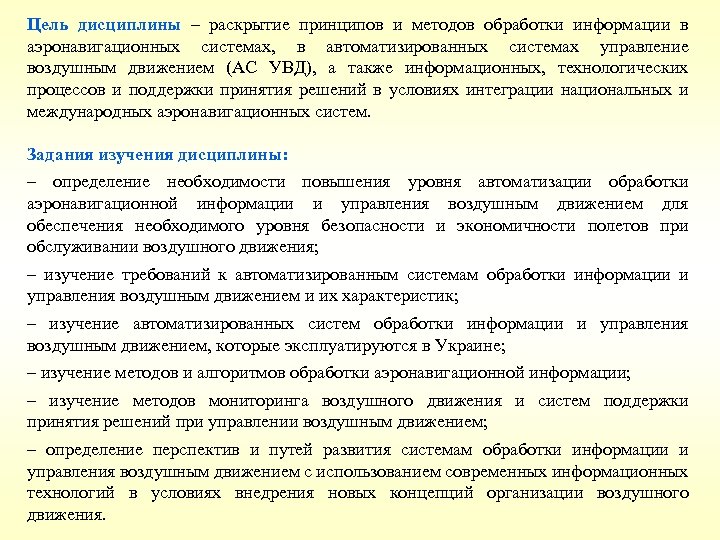 Цель дисциплины – раскрытие принципов и методов обработки информации в аэронавигационных системах, в автоматизированных системах управление воздушным движением (АС УВД), а также информационных, технологических процессов и поддержки принятия решений в условиях интеграции национальных и международных аэронавигационных систем.

Задания изучения дисциплины:

– определение необходимости повышения уровня автоматизации обработки аэронавигационной информации и управления воздушным движением для обеспечения необходимого уровня безопасности и экономичности полетов при обслуживании воздушного движения;

– изучение требований к автоматизированным системам обработки информации и управления воздушным движением и их характеристик;

– изучение автоматизированных систем обработки информации и управления воздушным движением, которые эксплуатируются в Украине;

– изучение методов и алгоритмов обработки аэронавигационной информации;

– изучение методов мониторинга воздушного движения и систем поддержки принятия решений при управлении воздушным движением;

– определение перспектив и путей развития системам обработки информации и управления воздушным движением с использованием современных информационных технологий в условиях внедрения новых концепций организации воздушного движения.